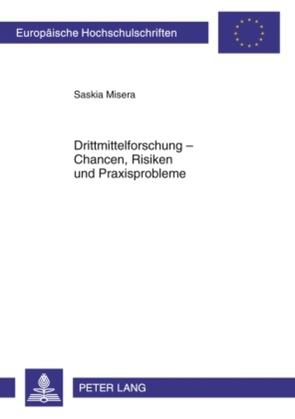 Europäische Hochschulschriften

Saskia Misera

Drittmittelforschung – Chancen, Risiken und Praxisprobleme

PETER LANG